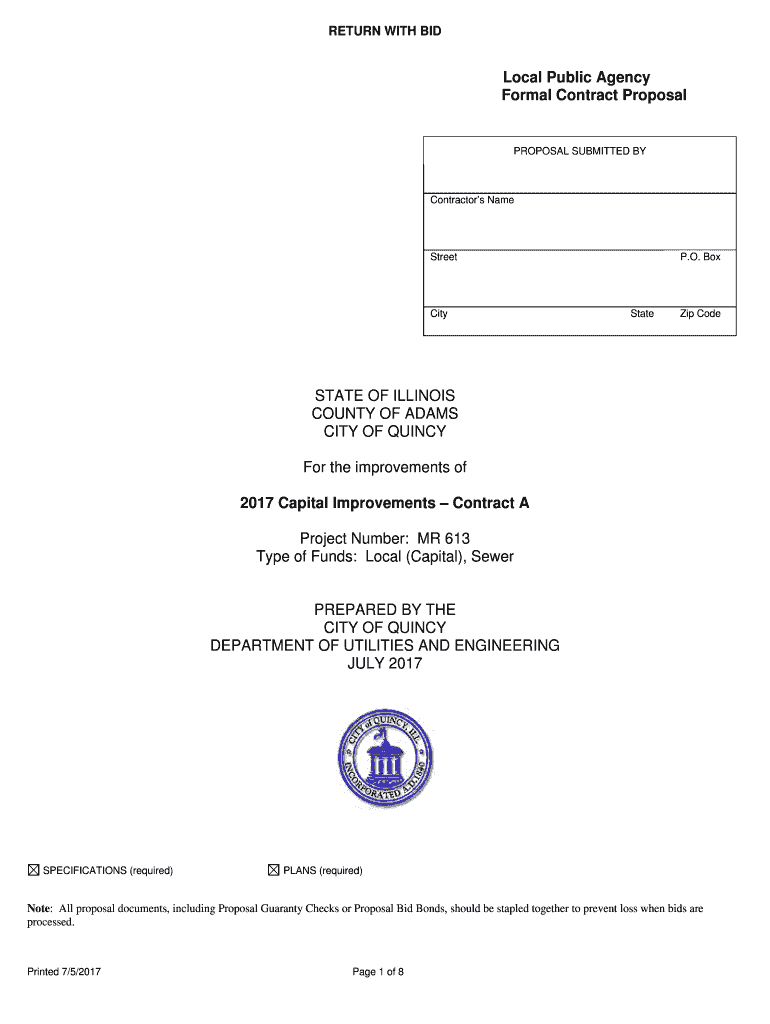 RETURN WITH BID

Local Public Agency
Formal Contract Proposal

PROPOSAL SUBMITTED BY

Contractor's Name

Street P.O. Box

City State Zip Code

STATE OF ILLINOIS
COUNTY OF ADAMS
CITY OF QUINCY

For the improvements of

2017 Capital Improvements – Contract A

Project Number: MR 613
Type of Funds: Local (Capital), Sewer

PREPARED BY THE
CITY OF QUINCY
DEPARTMENT OF UTILITIES AND ENGINEERING
JULY 2017

CITY of QUINCY ILL. INCORPORATED A.D. 1840

☒ SPECIFICATIONS (required) ☒ PLANS (required)

Note: All proposal documents, including Proposal Guaranty Checks or Proposal Bid Bonds, should be stapled together to prevent loss when bids are processed.

Printed 7/5/2017 Page 1 of 8